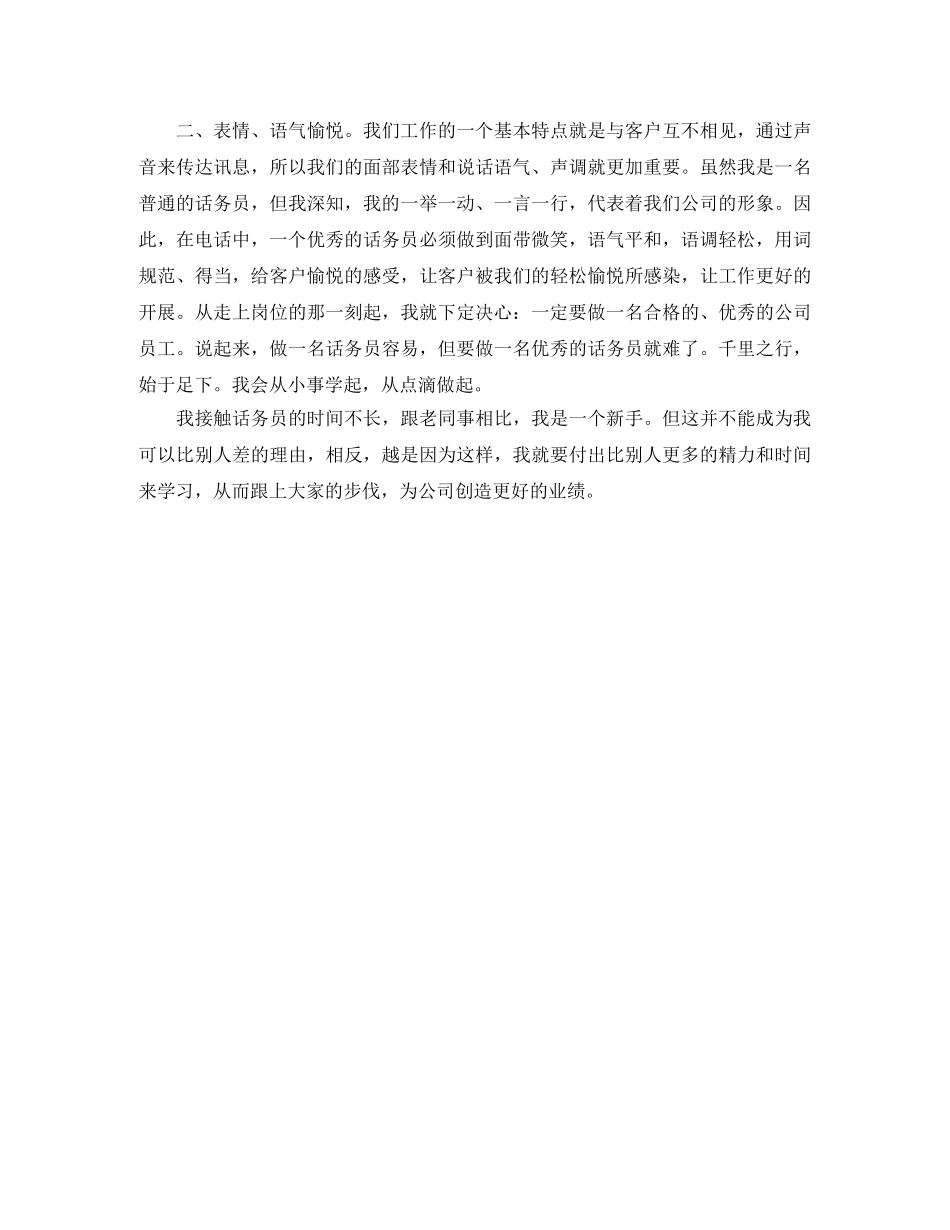 二、表情、语气愉悦。我们工作的一个基本特点就是与客户互不相见，通过声音来传达讯息，所以我们的面部表情和说话语气、声调就更加重要。虽然我是一名普通的话务员，但我深知，我的一举一动、一言一行，代表着我们公司的形象。因此，在电话中，一个优秀的话务员必须做到面带微笑，语气平和，语调轻松，用词规范、得当，给客户愉悦的感受，让客户被我们的轻松愉悦所感染，让工作更好的开展。从走上岗位的那一刻起，我就下定决心：一定要做一名合格的、优秀的公司员工。说起来，做一名话务员容易，但要做一名优秀的话务员就难了。千里之行，始于足下。我会从小事学起，从点滴做起。

我接触话务员的时间不长，跟老同事相比，我是一个新手。但这并不能成为我可以比别人差的理由，相反，越是因为这样，我就要付出比别人更多的精力和时间来学习，从而跟上大家的步伐，为公司创造更好的业绩。